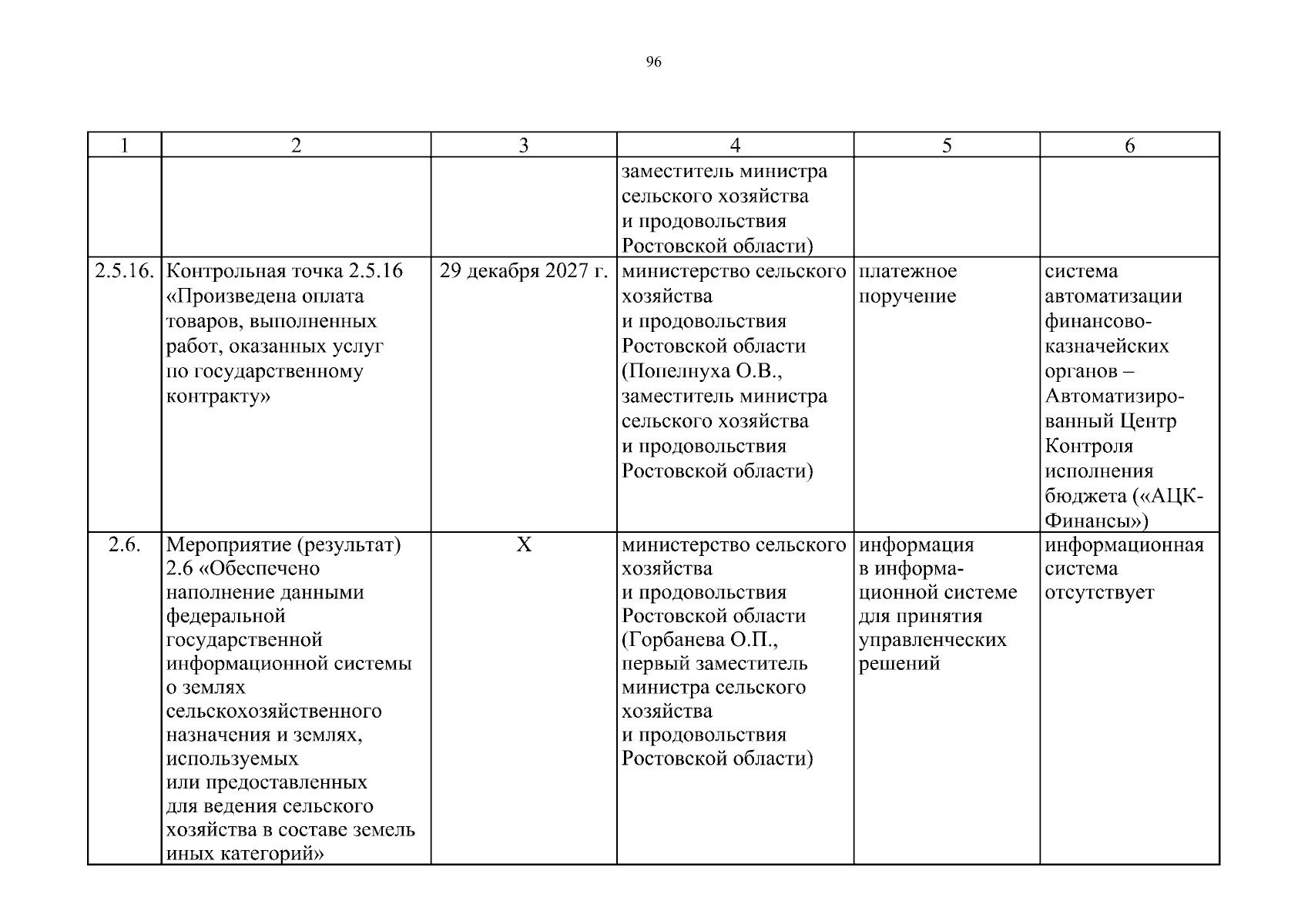 96

| 1 | 2 | 3 | 4 | 5 | 6 |
|---|---|---|---|---|---|
| | | | заместитель министра сельского хозяйства и продовольствия Ростовской области) | | |
| 2.5.16. | Контрольная точка 2.5.16 «Произведена оплата товаров, выполненных работ, оказанных услуг по государственному контракту» | 29 декабря 2027 г. | министерство сельского хозяйства и продовольствия Ростовской области (Попелнуха О.В., заместитель министра сельского хозяйства и продовольствия Ростовской области) | платежное поручение | система автоматизации финансово-казначейских органов – Автоматизированный Центр Контроля исполнения бюджета («АЦК-Финансы») |
| 2.6. | Мероприятие (результат) 2.6 «Обеспечено наполнение данными федеральной государственной информационной системы о землях сельскохозяйственного назначения и землях, используемых или предоставленных для ведения сельского хозяйства в составе земель иных категорий» | X | министерство сельского хозяйства и продовольствия Ростовской области (Горбанева О.П., первый заместитель министра сельского хозяйства и продовольствия Ростовской области) | информация в информационной системе для принятия управленческих решений | информационная система отсутствует |